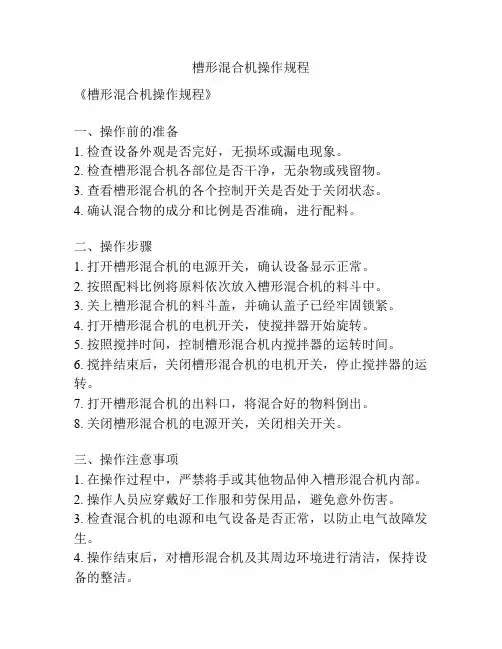 槽形混合机操作规程

《槽形混合机操作规程》

一、操作前的准备
1. 检查设备外观是否完好，无损坏或漏电现象。
2. 检查槽形混合机各部位是否干净，无杂物或残留物。
3. 查看槽形混合机的各个控制开关是否处于关闭状态。
4. 确认混合物的成分和比例是否准确，进行配料。

二、操作步骤
1. 打开槽形混合机的电源开关，确认设备显示正常。
2. 按照配料比例将原料依次放入槽形混合机的料斗中。
3. 关上槽形混合机的料斗盖，并确认盖子已经牢固锁紧。
4. 打开槽形混合机的电机开关，使搅拌器开始旋转。
5. 按照搅拌时间，控制槽形混合机内搅拌器的运转时间。
6. 搅拌结束后，关闭槽形混合机的电机开关，停止搅拌器的运转。
7. 打开槽形混合机的出料口，将混合好的物料倒出。
8. 关闭槽形混合机的电源开关，关闭相关开关。

三、操作注意事项
1. 在操作过程中，严禁将手或其他物品伸入槽形混合机内部。
2. 操作人员应穿戴好工作服和劳保用品，避免意外伤害。
3. 检查混合机的电源和电气设备是否正常，以防止电气故障发生。
4. 操作结束后，对槽形混合机及其周边环境进行清洁，保持设备的整洁。